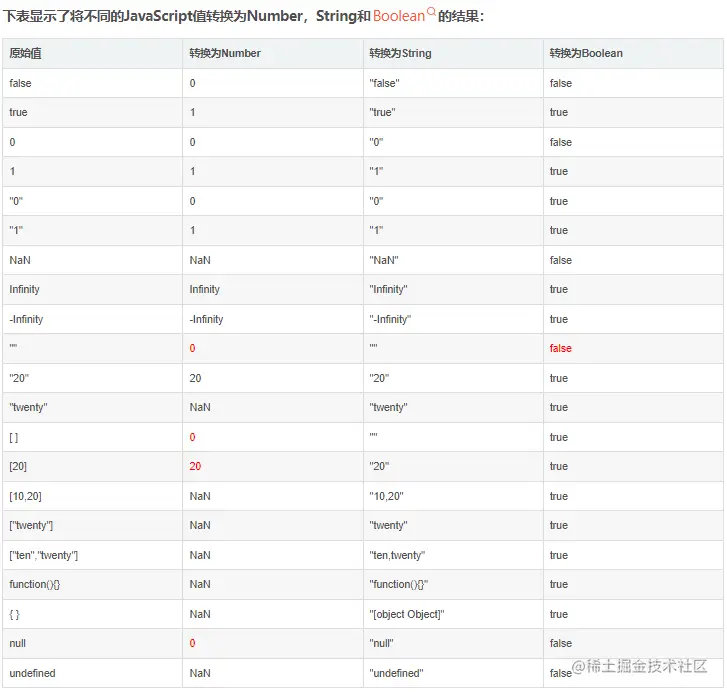 下表显示了将不同的JavaScript值转换为Number，String和 Boolean 的结果：

| 原始值 | 转换为Number | 转换为String | 转换为Boolean |
|---|---|---|---|
| false | 0 | "false" | false |
| true | 1 | "true" | true |
| 0 | 0 | "0" | false |
| 1 | 1 | "1" | true |
| "0" | 0 | "0" | true |
| "1" | 1 | "1" | true |
| NaN | NaN | "NaN" | false |
| Infinity | Infinity | "Infinity" | true |
| -Infinity | -Infinity | "-Infinity" | true |
| "" | 0 | "" | false |
| "20" | 20 | "20" | true |
| "twenty" | NaN | "twenty" | true |
| [ ] | 0 | "" | true |
| [20] | 20 | "20" | true |
| [10,20] | NaN | "10,20" | true |
| ["twenty"] | NaN | "twenty" | true |
| ["ten","twenty"] | NaN | "ten,twenty" | true |
| function(){} | NaN | "function(){}" | true |
| { } | NaN | "[object Object]" | true |
| null | 0 | "null" | false |
| undefined | NaN | "undefined" | false |

@稀土掘金技术社区